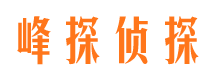 峰探侦探